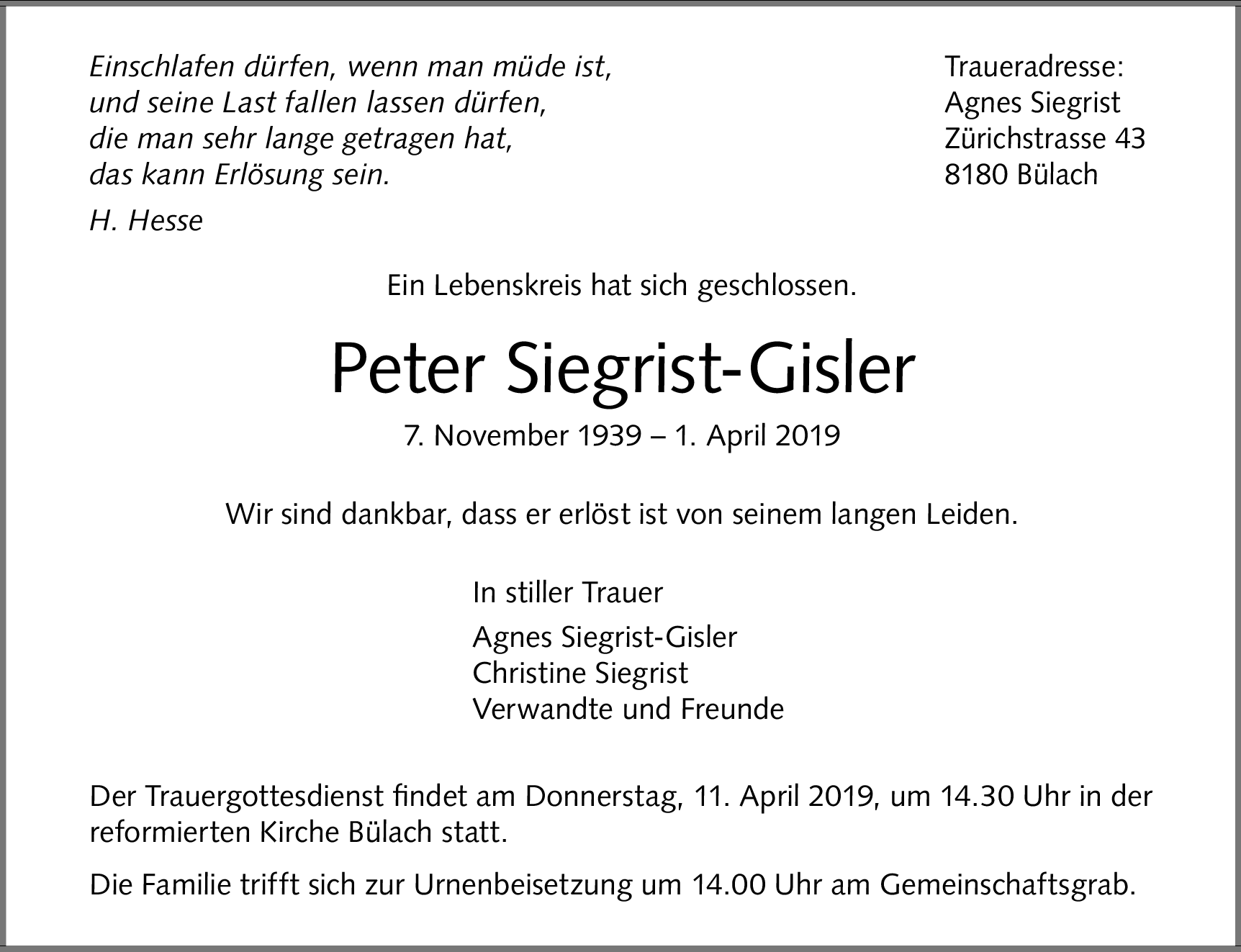 Einschlafen dürfen, wenn man müde ist,
und seine Last fallen lassen dürfen,
die man sehr lange getragen hat,
das kann Erlösung sein.

H. Hesse

Traueradresse:
Agnes Siegrist
Zürichstrasse 43
8180 Bülach

Ein Lebenskreis hat sich geschlossen.

Peter Siegrist-Gisler

7. November 1939 – 1. April 2019

Wir sind dankbar, dass er erlöst ist von seinem langen Leiden.

In stiller Trauer

Agnes Siegrist-Gisler
Christine Siegrist
Verwandte und Freunde

Der Trauergottesdienst findet am Donnerstag, 11. April 2019, um 14.30 Uhr in der reformierten Kirche Bülach statt.

Die Familie trifft sich zur Urnenbeisetzung um 14.00 Uhr am Gemeinschaftsgrab.